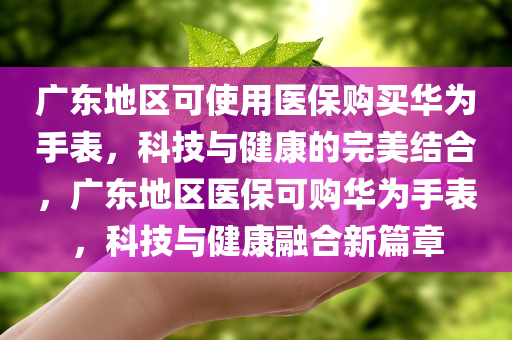 广东地区可使用医保购买华为手表，科技与健康的完美结合，广东地区医保可购华为手表，科技与健康融合新篇章